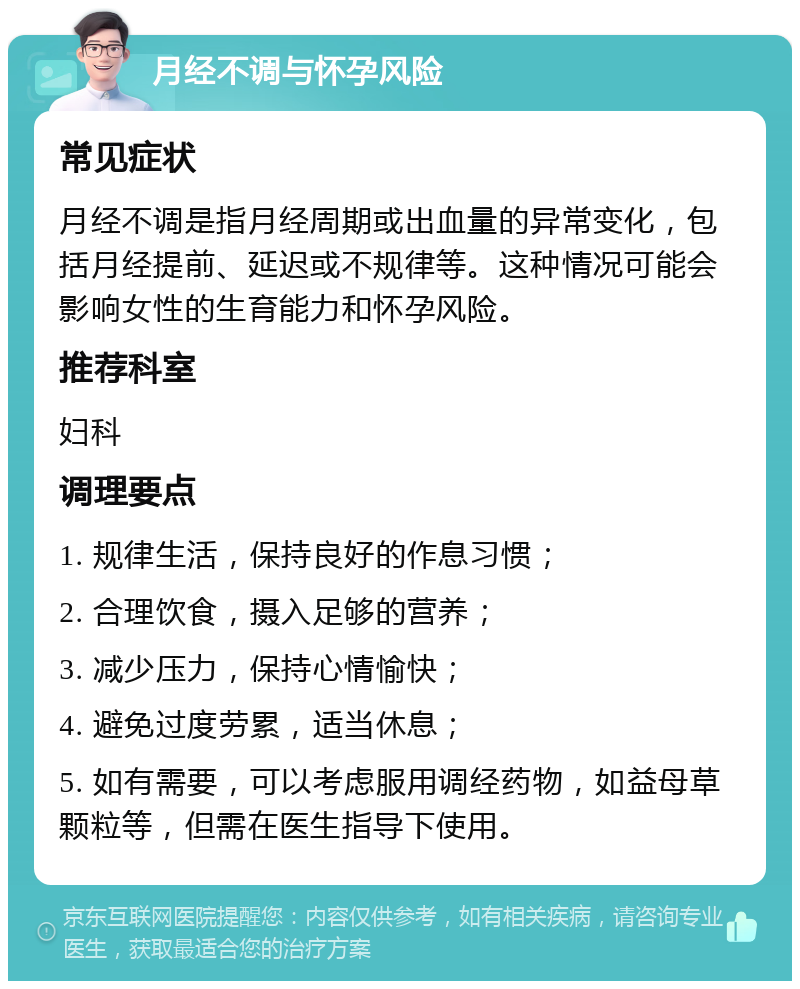 月经不调与怀孕风险

常见症状

月经不调是指月经周期或出血量的异常变化，包括月经提前、延迟或不规律等。这种情况可能会影响女性的生育能力和怀孕风险。

推荐科室

妇科

调理要点

1. 规律生活，保持良好的作息习惯；

2. 合理饮食，摄入足够的营养；

3. 减少压力，保持心情愉快；

4. 避免过度劳累，适当休息；

5. 如有需要，可以考虑服用调经药物，如益母草颗粒等，但需在医生指导下使用。

京东互联网医院提醒您：内容仅供参考，如有相关疾病，请咨询专业医生，获取最适合您的治疗方案